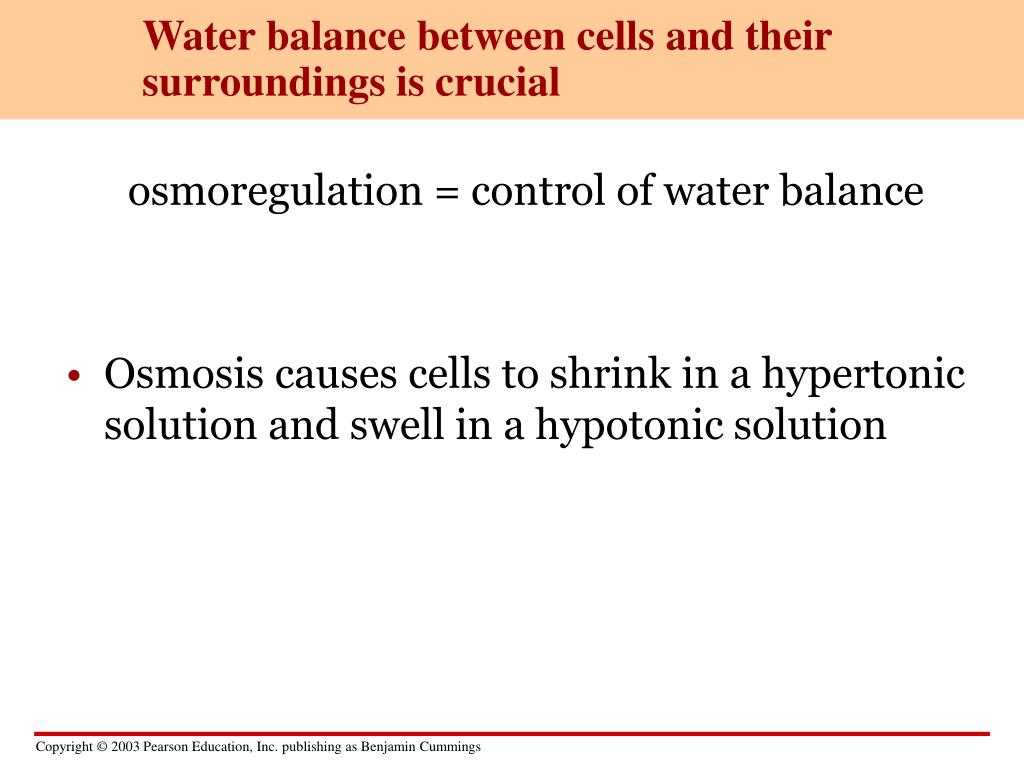 Water balance between cells and their surroundings is crucial

osmoregulation = control of water balance

• Osmosis causes cells to shrink in a hypertonic solution and swell in a hypotonic solution

Copyright © 2003 Pearson Education, Inc. publishing as Benjamin Cummings